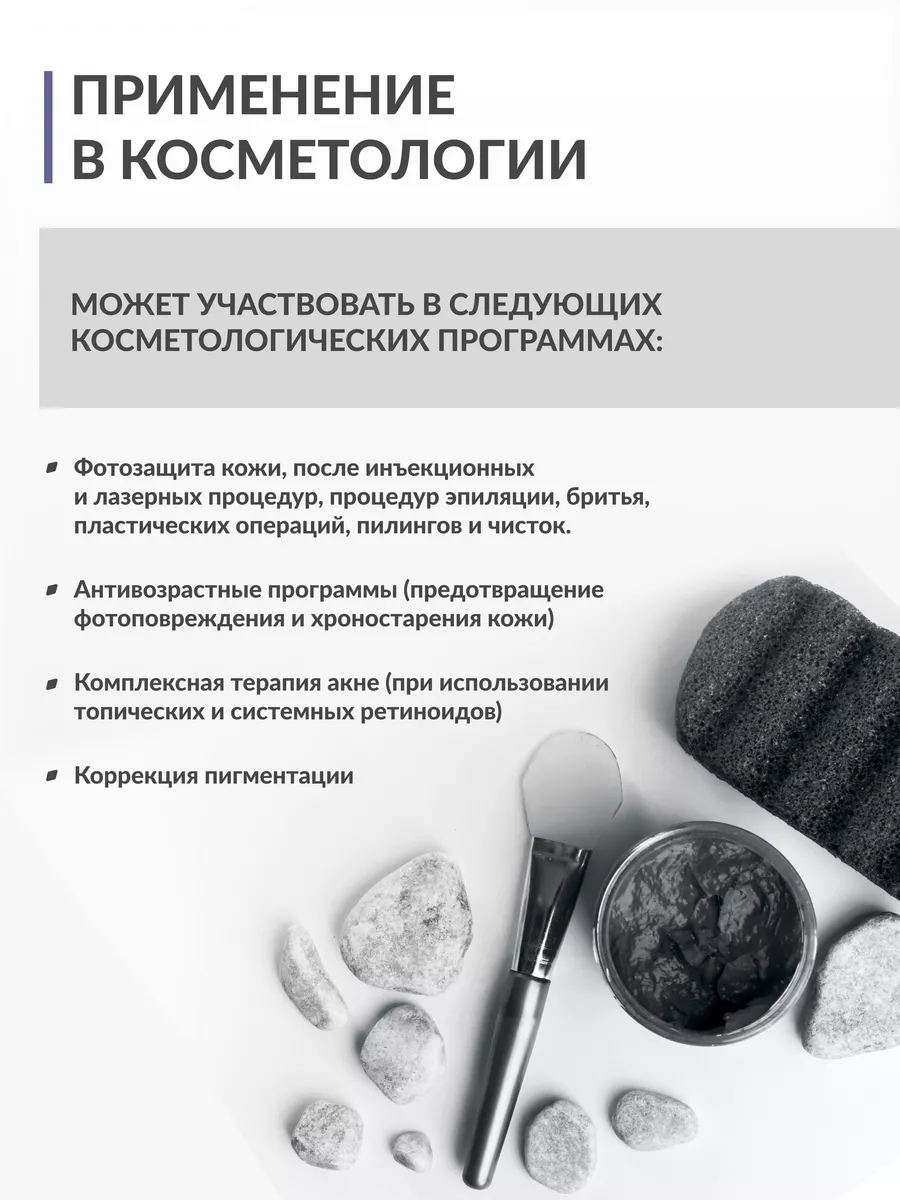 ПРИМЕНЕНИЕ В КОСМЕТОЛОГИИ

МОЖЕТ УЧАСТВОВАТЬ В СЛЕДУЮЩИХ КОСМЕТОЛОГИЧЕСКИХ ПРОГРАММАХ:

Фотозащита кожи, после инъекционных и лазерных процедур, процедур эпиляции, бритья, пластических операций, пилингов и чисток.

Антивозрастные программы (предотвращение фотоповреждения и хроностарения кожи)

Комплексная терапия акне (при использовании топических и системных ретиноидов)

Коррекция пигментации